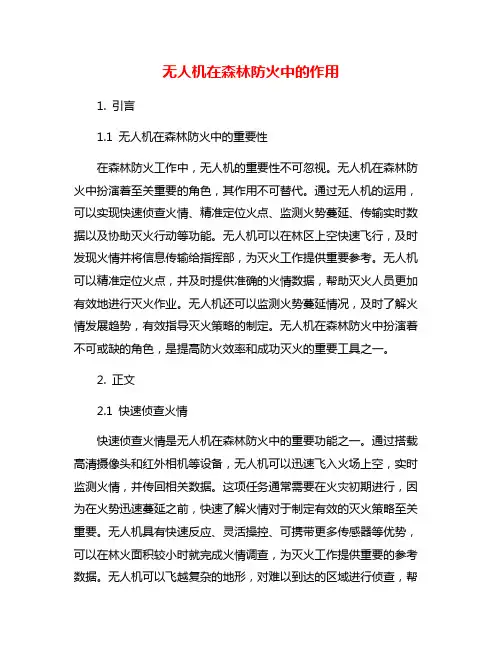 无人机在森林防火中的作用

1. 引言

1.1 无人机在森林防火中的重要性

在森林防火工作中，无人机的重要性不可忽视。无人机在森林防火中扮演着至关重要的角色，其作用不可替代。通过无人机的运用，可以实现快速侦查火情、精准定位火点、监测火势蔓延、传输实时数据以及协助灭火行动等功能。无人机可以在林区上空快速飞行，及时发现火情并将信息传输给指挥部，为灭火工作提供重要参考。无人机可以精准定位火点，并及时提供准确的火情数据，帮助灭火人员更加有效地进行灭火作业。无人机还可以监测火势蔓延情况，及时了解火情发展趋势，有效指导灭火策略的制定。无人机在森林防火中扮演着不可或缺的角色，是提高防火效率和成功灭火的重要工具之一。

2. 正文

2.1 快速侦查火情

快速侦查火情是无人机在森林防火中的重要功能之一。通过搭载高清摄像头和红外相机等设备，无人机可以迅速飞入火场上空，实时监测火情，并传回相关数据。这项任务通常需要在火灾初期进行，因为在火势迅速蔓延之前，快速了解火情对于制定有效的灭火策略至关重要。无人机具有快速反应、灵活操控、可携带更多传感器等优势，可以在林火面积较小时就完成火情调查，为灭火工作提供重要的参考数据。无人机可以飞越复杂的地形，对难以到达的区域进行侦查，帮